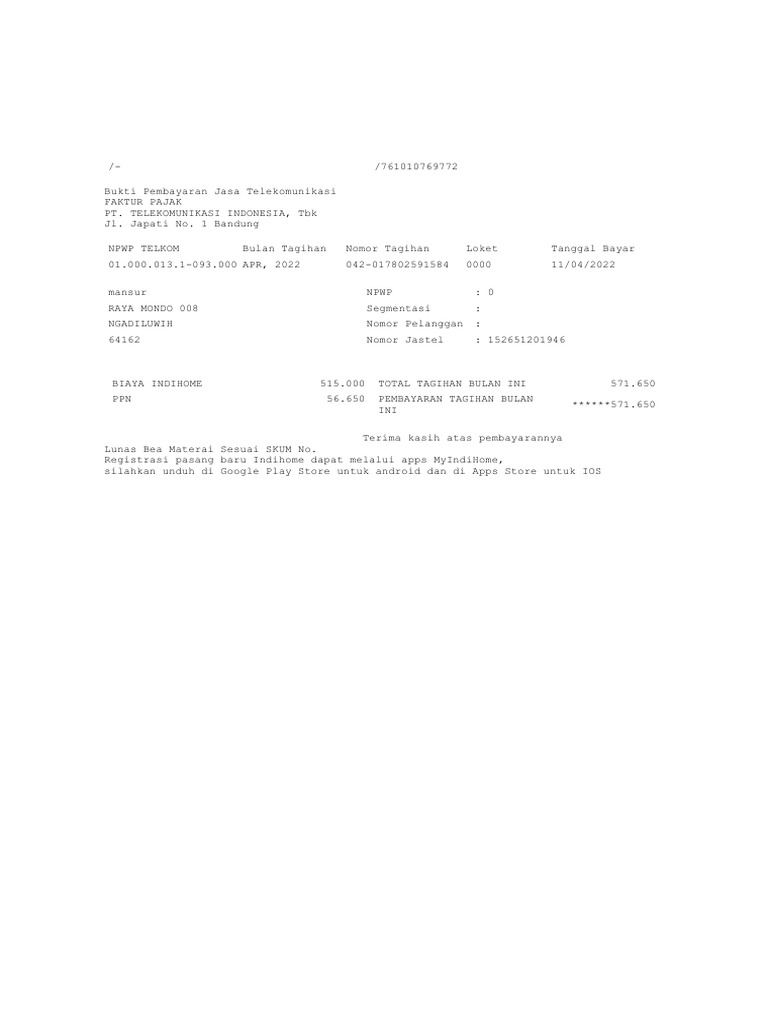 /-　　　　　　　　　　　　　　　　　/761010769772

Bukti Pembayaran Jasa Telekomunikasi
FAKTUR PAJAK
PT. TELEKOMUNIKASI INDONESIA, Tbk
Jl. Japati No. 1 Bandung

| NPWP TELKOM | Bulan Tagihan | Nomor Tagihan | Loket | Tanggal Bayar |
|---|---|---|---|---|
| 01.000.013.1-093.000 | APR, 2022 | 042-017802591584 | 0000 | 11/04/2022 |

mansur
RAYA MONDO 008
NGADILUWIH
64162

NPWP : 0
Segmentasi :
Nomor Pelanggan :
Nomor Jastel : 152651201946

| BIAYA INDIHOME | 515.000 | TOTAL TAGIHAN BULAN INI | 571.650 |
|---|---|---|---|
| PPN | 56.650 | PEMBAYARAN TAGIHAN BULAN INI | ******571.650 |

Terima kasih atas pembayarannya
Lunas Bea Materai Sesuai SKUM No.
Registrasi pasang baru Indihome dapat melalui apps MyIndiHome,
silahkan unduh di Google Play Store untuk android dan di Apps Store untuk IOS